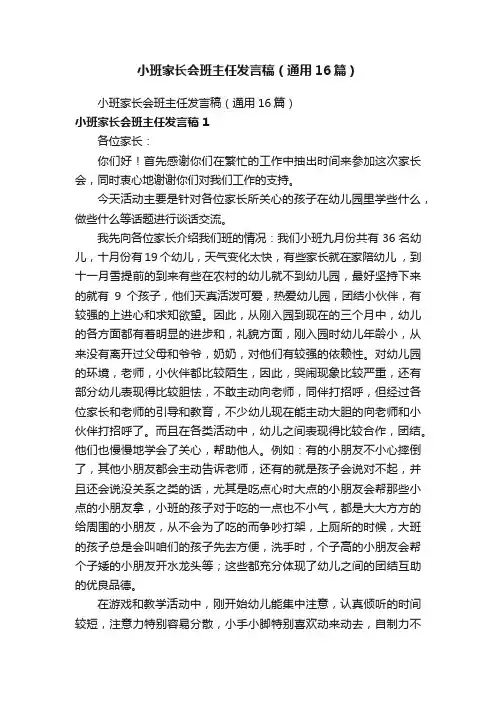 小班家长会班主任发言稿（通用16篇）

小班家长会班主任发言稿（通用16篇）

小班家长会班主任发言稿1

各位家长：

你们好！首先感谢你们在繁忙的工作中抽出时间来参加这次家长会，同时衷心地谢谢你们对我们工作的支持。

今天活动主要是针对各位家长所关心的孩子在幼儿园里学些什么，做些什么等话题进行谈话交流。

我先向各位家长介绍我们班的情况：我们小班九月份共有36名幼儿，十月份有19个幼儿，天气变化太快，有些家长就在家陪幼儿，到十一月雪提前的到来有些在农村的幼儿就不到幼儿园，最好坚持下来的就有 9 个孩子，他们天真活泼可爱，热爱幼儿园，团结小伙伴，有较强的上进心和求知欲望。因此，从刚入园到现在的三个月中，幼儿的各方面都有着明显的进步和，礼貌方面，刚入园时幼儿年龄小，从来没有离开过父母和爷爷，奶奶，对他们有较强的依赖性。对幼儿园的环境，老师，小伙伴都比较陌生，因此，哭闹现象比较严重，还有部分幼儿表现得比较胆怯，不敢主动向老师，同伴打招呼，但经过各位家长和老师的引导和教育，不少幼儿现在能主动大胆的向老师和小伙伴打招呼了。而且在各类活动中，幼儿之间表现得比较合作，团结。他们也慢慢地学会了关心，帮助他人。例如：有的小朋友不小心摔倒了，其他小朋友都会主动告诉老师，还有的就是孩子会说对不起，并且还会说没关系之类的话，尤其是吃点心时大点的小朋友会帮那些小点的小朋友拿，小班的孩子对于吃的一点也不小气，都是大大方方的给周围的小朋友，从不会为了吃的而争吵打架，上厕所的时候，大班的孩子总是会叫咱们的孩子先去方便，洗手时，个子高的小朋友会帮个子矮的小朋友开水龙头等；这些都充分体现了幼儿之间的团结互助的优良品德。

在游戏和教学活动中，刚开始幼儿能集中注意，认真倾听的时间较短，注意力特别容易分散，小手小脚特别喜欢动来动去，自制力不